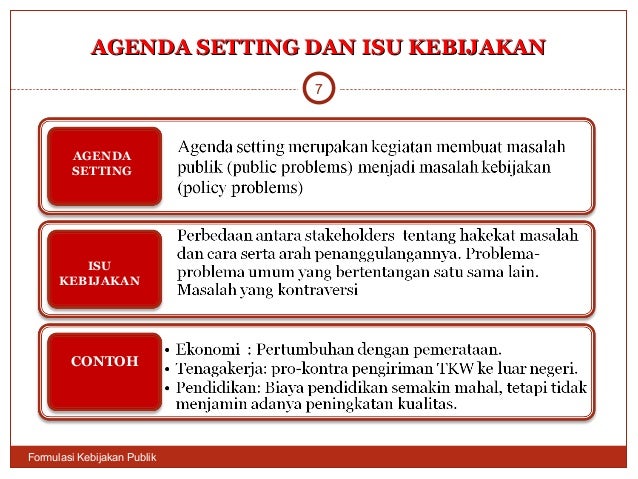 AGENDA SETTING DAN ISU KEBIJAKAN

7

AGENDA SETTING

Agenda setting merupakan kegiatan membuat masalah publik (public problems) menjadi masalah kebijakan (policy problems)

ISU KEBIJAKAN

Perbedaan antara stakeholders tentang hakekat masalah dan cara serta arah penanggulangannya. Problema-problema umum yang bertentangan satu sama lain. Masalah yang kontraversi

CONTOH

• Ekonomi : Pertumbuhan dengan pemerataan.
• Tenagakerja: pro-kontra pengiriman TKW ke luar negeri.
• Pendidikan: Biaya pendidikan semakin mahal, tetapi tidak menjamin adanya peningkatan kualitas.

Formulasi Kebijakan Publik